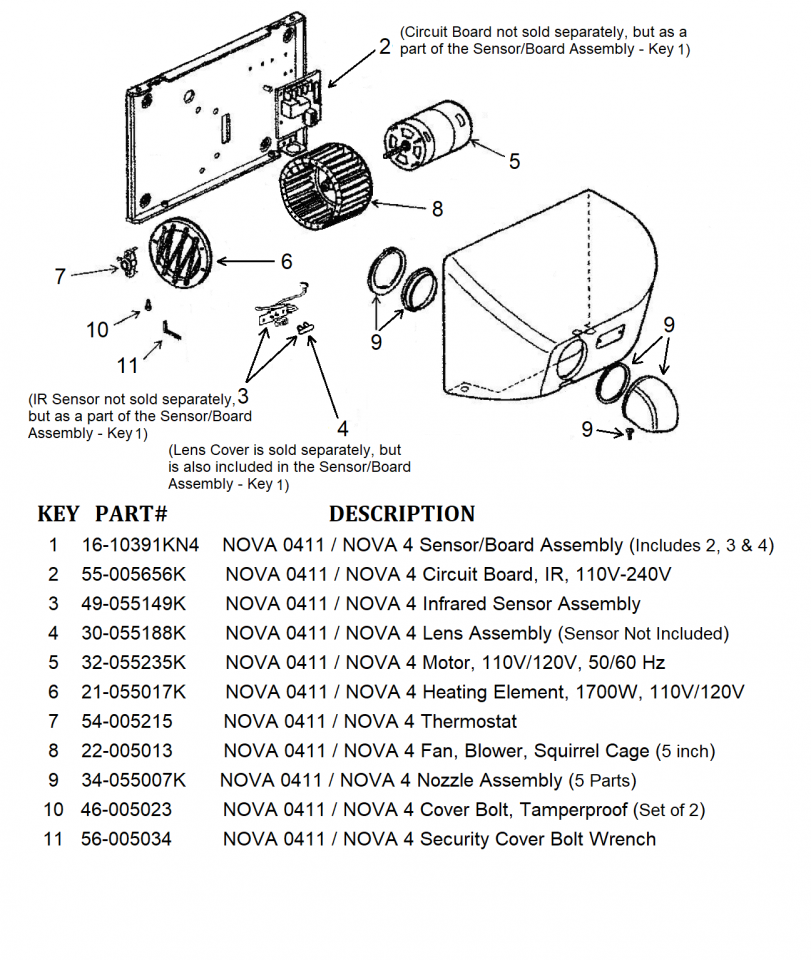 2 (Circuit Board not sold separately, but as a part of the Sensor/Board Assembly - Key 1)

5

8

6

7

10

11

9

9

9

3

(IR Sensor not sold separately, but as a part of the Sensor/Board Assembly - Key 1)

4

(Lens Cover is sold separately, but is also included in the Sensor/Board Assembly - Key 1)

| KEY | PART# | DESCRIPTION |
|---|---|---|
| 1 | 16-10391KN4 | NOVA 0411 / NOVA 4 Sensor/Board Assembly (Includes 2, 3 & 4) |
| 2 | 55-005656K | NOVA 0411 / NOVA 4 Circuit Board, IR, 110V-240V |
| 3 | 49-055149K | NOVA 0411 / NOVA 4 Infrared Sensor Assembly |
| 4 | 30-055188K | NOVA 0411 / NOVA 4 Lens Assembly (Sensor Not Included) |
| 5 | 32-055235K | NOVA 0411 / NOVA 4 Motor, 110V/120V, 50/60 Hz |
| 6 | 21-055017K | NOVA 0411 / NOVA 4 Heating Element, 1700W, 110V/120V |
| 7 | 54-005215 | NOVA 0411 / NOVA 4 Thermostat |
| 8 | 22-005013 | NOVA 0411 / NOVA 4 Fan, Blower, Squirrel Cage (5 inch) |
| 9 | 34-055007K | NOVA 0411 / NOVA 4 Nozzle Assembly (5 Parts) |
| 10 | 46-005023 | NOVA 0411 / NOVA 4 Cover Bolt, Tamperproof (Set of 2) |
| 11 | 56-005034 | NOVA 0411 / NOVA 4 Security Cover Bolt Wrench |